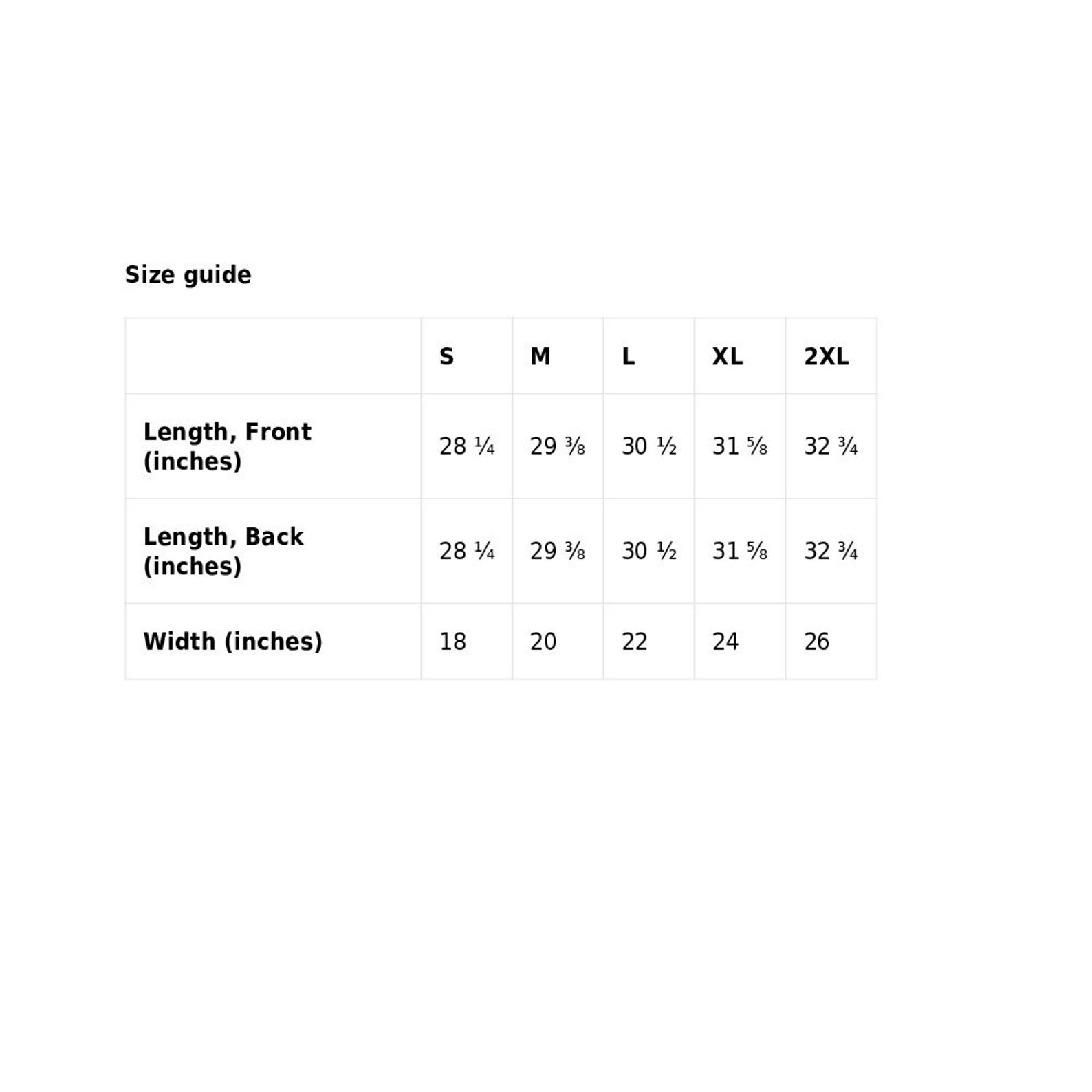 Size guide

|  | S | M | L | XL | 2XL |
|---|---|---|---|---|---|
| Length, Front (inches) | 28 ¼ | 29 ⅜ | 30 ½ | 31 ⅝ | 32 ¾ |
| Length, Back (inches) | 28 ¼ | 29 ⅜ | 30 ½ | 31 ⅝ | 32 ¾ |
| Width (inches) | 18 | 20 | 22 | 24 | 26 |